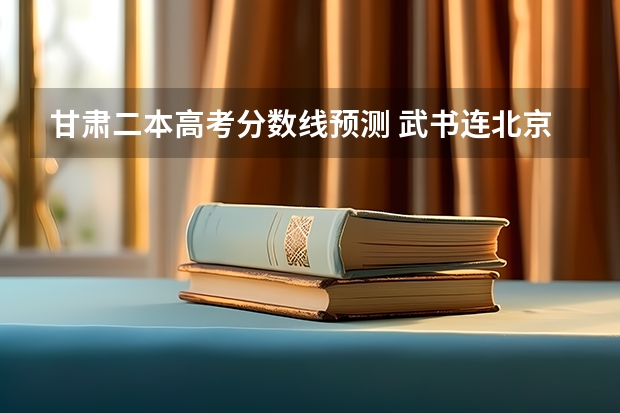 甘肃二本高考分数线预测 武书连北京